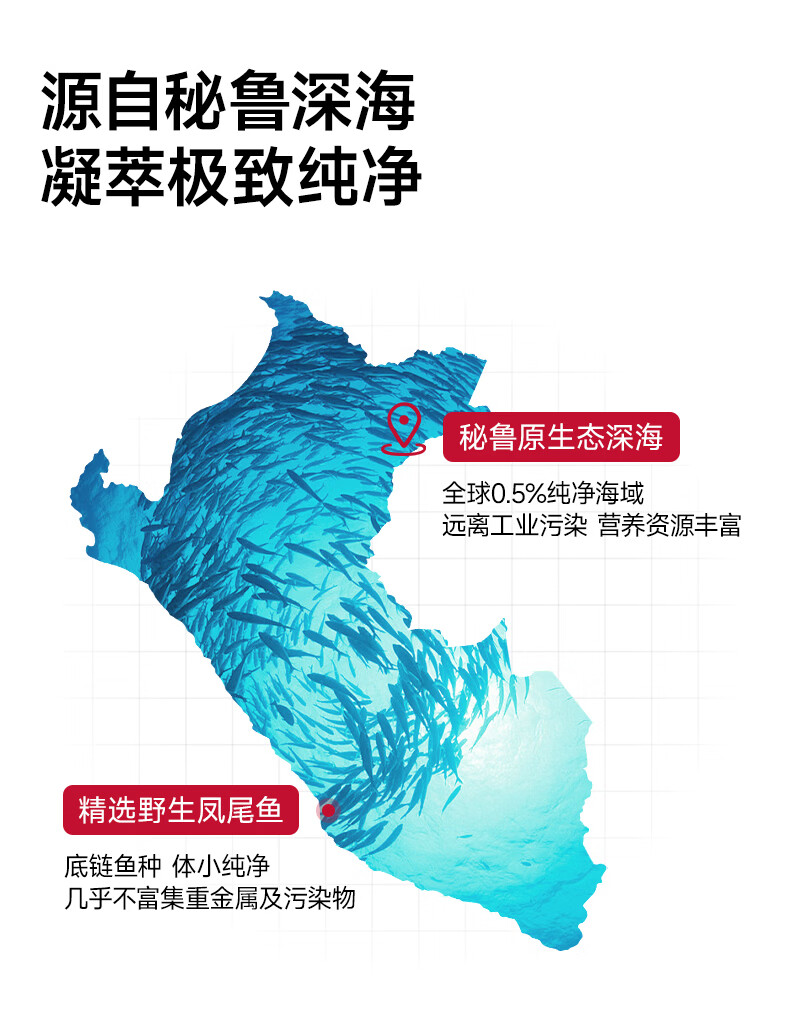 源自秘鲁深海
凝萃极致纯净

秘鲁原生态深海

全球0.5%纯净海域
远离工业污染 营养资源丰富

精选野生凤尾鱼

底链鱼种 体小纯净
几乎不富集重金属及污染物